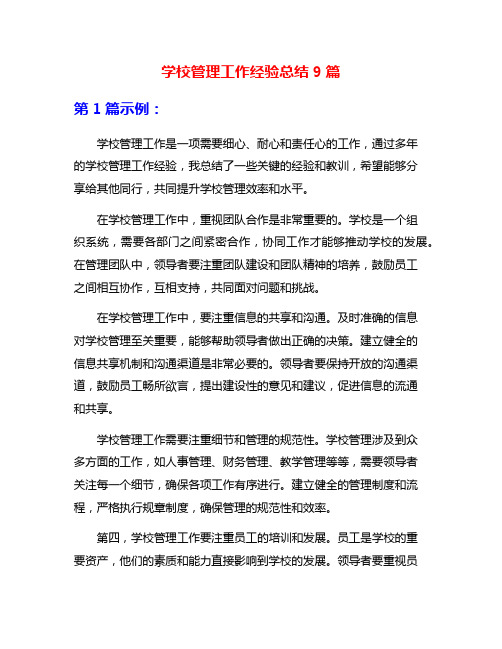 学校管理工作经验总结 9 篇

第 1 篇示例：

学校管理工作是一项需要细心、耐心和责任心的工作，通过多年的学校管理工作经验，我总结了一些关键的经验和教训，希望能够分享给其他同行，共同提升学校管理效率和水平。

在学校管理工作中，重视团队合作是非常重要的。学校是一个组织系统，需要各部门之间紧密合作，协同工作才能够推动学校的发展。在管理团队中，领导者要注重团队建设和团队精神的培养，鼓励员工之间相互协作，互相支持，共同面对问题和挑战。

在学校管理工作中，要注重信息的共享和沟通。及时准确的信息对学校管理至关重要，能够帮助领导者做出正确的决策。建立健全的信息共享机制和沟通渠道是非常必要的。领导者要保持开放的沟通渠道，鼓励员工畅所欲言，提出建设性的意见和建议，促进信息的流通和共享。

学校管理工作需要注重细节和管理的规范性。学校管理涉及到众多方面的工作，如人事管理、财务管理、教学管理等等，需要领导者关注每一个细节，确保各项工作有序进行。建立健全的管理制度和流程，严格执行规章制度，确保管理的规范性和效率。

第四，学校管理工作要注重员工的培训和发展。员工是学校的重要资产，他们的素质和能力直接影响到学校的发展。领导者要重视员